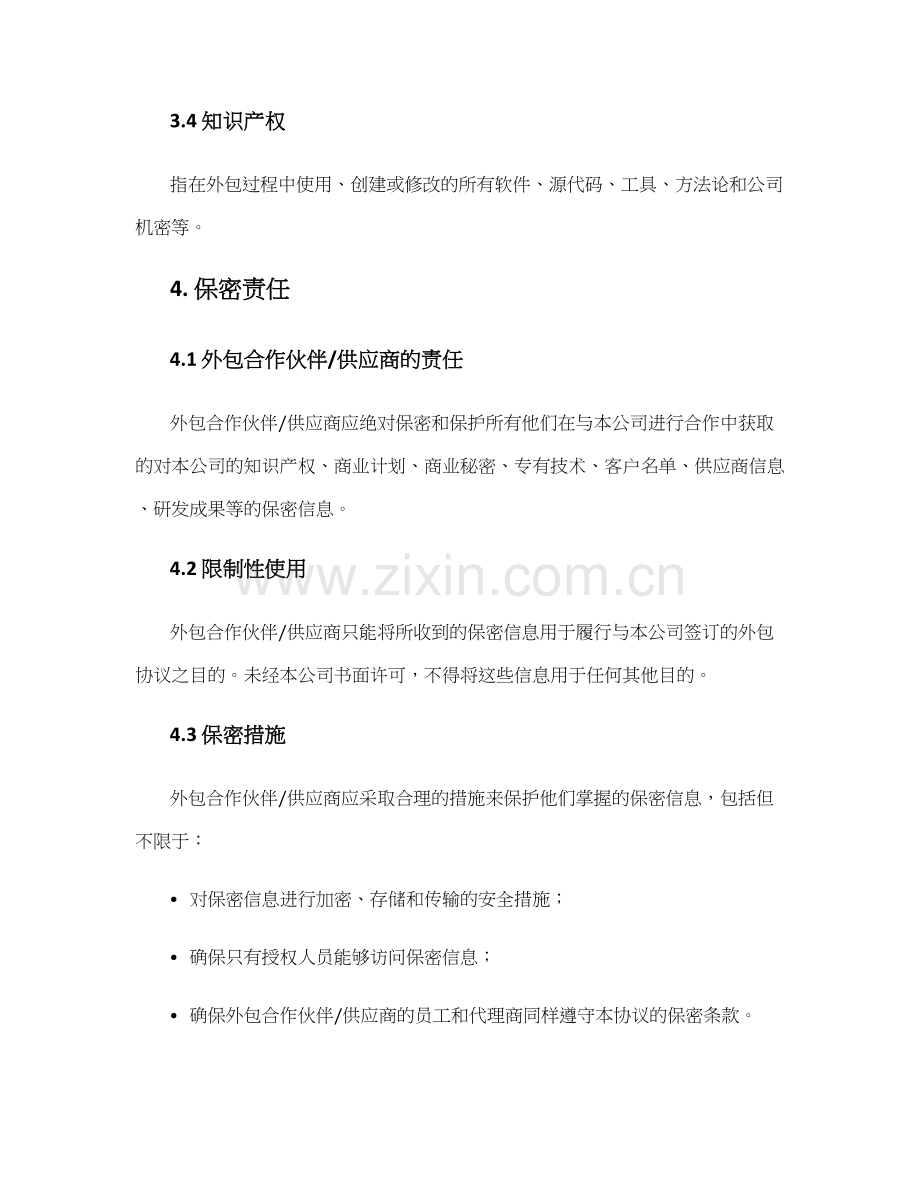 3.4 知识产权

指在外包过程中使用、创建或修改的所有软件、源代码、工具、方法论和公司机密等。

4. 保密责任

4.1 外包合作伙伴/供应商的责任

外包合作伙伴/供应商应绝对保密和保护所有他们在与本公司进行合作中获取的对本公司的知识产权、商业计划、商业秘密、专有技术、客户名单、供应商信息、研发成果等的保密信息。

4.2 限制性使用

www.zixin.com.cn

外包合作伙伴/供应商只能将所收到的保密信息用于履行与本公司签订的外包协议之目的。未经本公司书面许可，不得将这些信息用于任何其他目的。

4.3 保密措施

外包合作伙伴/供应商应采取合理的措施来保护他们掌握的保密信息，包括但不限于：

• 对保密信息进行加密、存储和传输的安全措施；

• 确保只有授权人员能够访问保密信息；

• 确保外包合作伙伴/供应商的员工和代理商同样遵守本协议的保密条款。